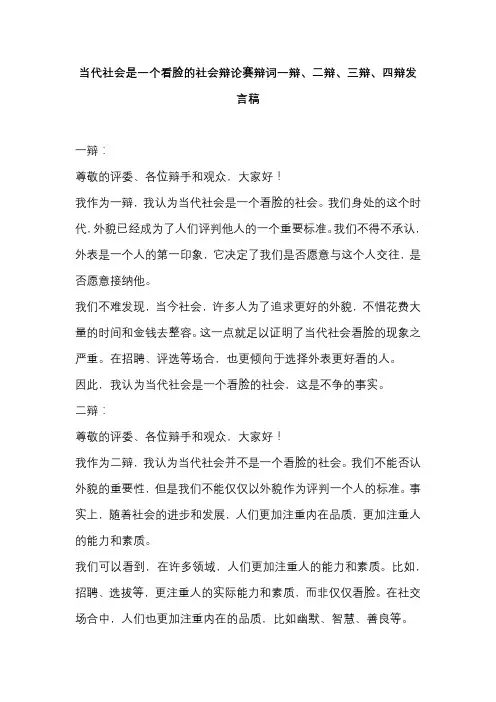 当代社会是一个看脸的社会辩论赛辩词一辩、二辩、三辩、四辩发言稿

一辩：

尊敬的评委、各位辩手和观众，大家好！

我作为一辩，我认为当代社会是一个看脸的社会。我们身处的这个时代，外貌已经成为了人们评判他人的一个重要标准。我们不得不承认，外表是一个人的第一印象，它决定了我们是否愿意与这个人交往，是否愿意接纳他。

我们不难发现，当今社会，许多人为了追求更好的外貌，不惜花费大量的时间和金钱去整容。这一点就足以证明了当代社会看脸的现象之严重。在招聘、评选等场合，也更倾向于选择外表更好看的人。

因此，我认为当代社会是一个看脸的社会，这是不争的事实。

二辩：

尊敬的评委、各位辩手和观众，大家好！

我作为二辩，我认为当代社会并不是一个看脸的社会。我们不能否认外貌的重要性，但是我们不能仅仅以外貌作为评判一个人的标准。事实上，随着社会的进步和发展，人们更加注重内在品质，更加注重人的能力和素质。

我们可以看到，在许多领域，人们更加注重人的能力和素质。比如，招聘、选拔等，更注重人的实际能力和素质，而非仅仅看脸。在社交场合中，人们也更加注重内在的品质，比如幽默、智慧、善良等。